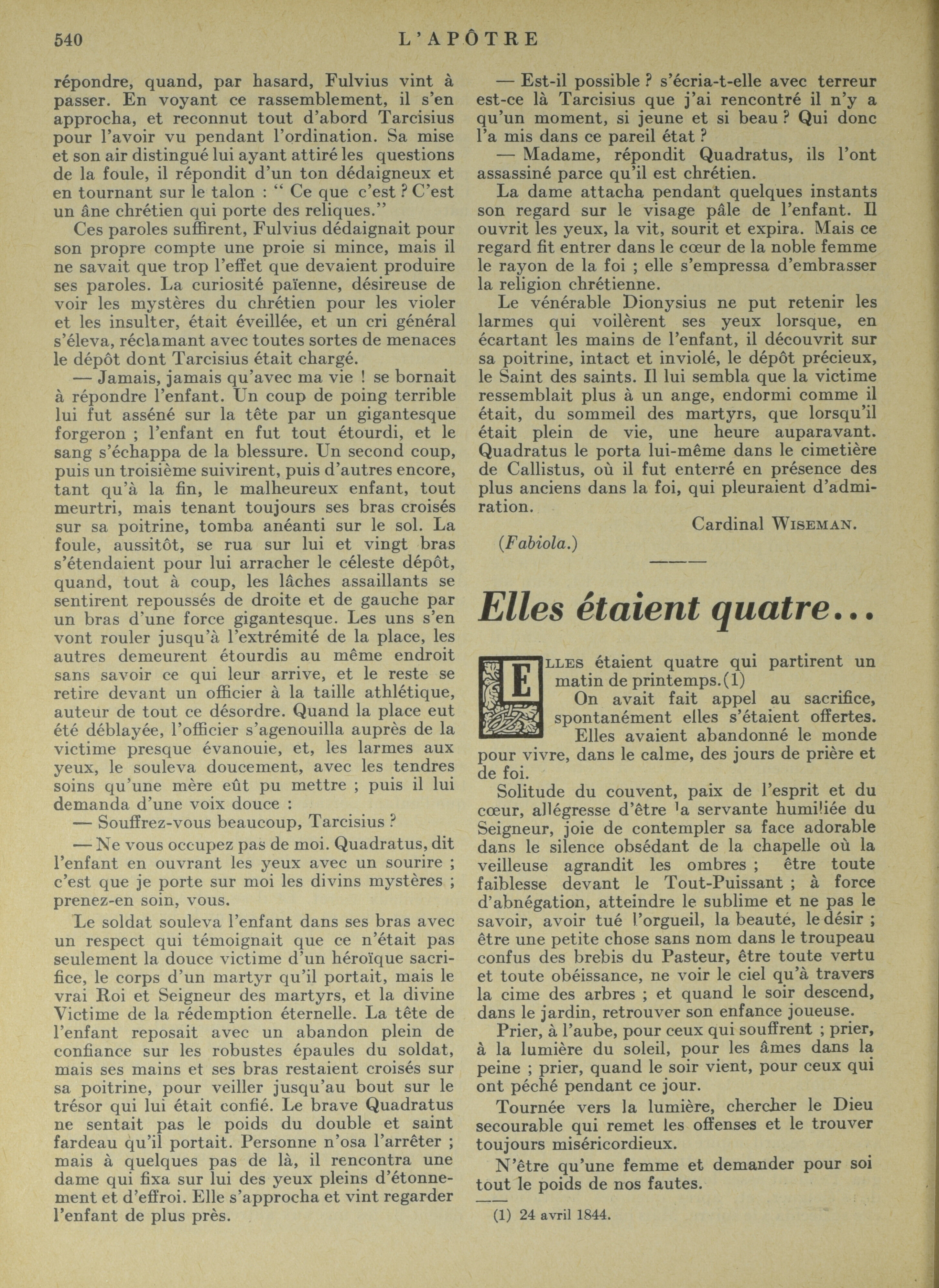 540 L'APÔTRE

répondre, quand, par hasard, Fulvius vint à passer. En voyant ce rassemblement, il s'en approcha, et reconnut tout d'abord Tarcisius pour l'avoir vu pendant l'ordination. Sa mise et son air distingué lui ayant attiré les questions de la foule, il répondit d'un ton dédaigneux et en tournant sur le talon : " Ce que c'est ? C'est un âne chrétien qui porte des reliques."

Ces paroles suffirent, Fulvius dédaignait pour son propre compte une proie si mince, mais il ne savait que trop l'effet que devaient produire ses paroles. La curiosité païenne, désireuse de voir les mystères du chrétien pour les violer et les insulter, était éveillée, et un cri général s'éleva, réclamant avec toutes sortes de menaces le dépôt dont Tarcisius était chargé.

— Jamais, jamais qu'avec ma vie ! se bornait à répondre l'enfant. Un coup de poing terrible lui fut asséné sur la tête par un gigantesque forgeron ; l'enfant en fut tout étourdi, et le sang s'échappa de la blessure. Un second coup, puis un troisième suivirent, puis d'autres encore, tant qu'à la fin, le malheureux enfant, tout meurtri, mais tenant toujours ses bras croisés sur sa poitrine, tomba anéanti sur le sol. La foule, aussitôt, se rua sur lui et vingt bras s'étendaient pour lui arracher le céleste dépôt, quand, tout à coup, les lâches assaillants se sentirent repoussés de droite et de gauche par un bras d'une force gigantesque. Les uns s'en vont rouler jusqu'à l'extrémité de la place, les autres demeurent étourdis au même endroit sans savoir ce qui leur arrive, et le reste se retire devant un officier à la taille athlétique, auteur de tout ce désordre. Quand la place eut été déblayée, l'officier s'agenouilla auprès de la victime presque évanouie, et, les larmes aux yeux, le souleva doucement, avec les tendres soins qu'une mère eût pu mettre ; puis il lui demanda d'une voix douce :

— Souffrez-vous beaucoup, Tarcisius ?

— Ne vous occupez pas de moi. Quadratus, dit l'enfant en ouvrant les yeux avec un sourire ; c'est que je porte sur moi les divins mystères ; prenez-en soin, vous.

Le soldat souleva l'enfant dans ses bras avec un respect qui témoignait que ce n'était pas seulement la douce victime d'un héroïque sacrifice, le corps d'un martyr qu'il portait, mais le vrai Roi et Seigneur des martyrs, et la divine Victime de la rédemption éternelle. La tête de l'enfant reposait avec un abandon plein de confiance sur les robustes épaules du soldat, mais ses mains et ses bras restaient croisés sur sa poitrine, pour veiller jusqu'au bout sur le trésor qui lui était confié. Le brave Quadratus ne sentait pas le poids du double et saint fardeau qu'il portait. Personne n'osa l'arrêter ; mais à quelques pas de là, il rencontra une dame qui fixa sur lui des yeux pleins d'étonnement et d'effroi. Elle s'approcha et vint regarder l'enfant de plus près.

— Est-il possible ? s'écria-t-elle avec terreur est-ce là Tarcisius que j'ai rencontré il n'y a qu'un moment, si jeune et si beau ? Qui donc l'a mis dans ce pareil état ?

— Madame, répondit Quadratus, ils l'ont assassiné parce qu'il est chrétien.

La dame attacha pendant quelques instants son regard sur le visage pâle de l'enfant. Il ouvrit les yeux, la vit, sourit et expira. Mais ce regard fit entrer dans le cœur de la noble femme le rayon de la foi ; elle s'empressa d'embrasser la religion chrétienne.

Le vénérable Dionysius ne put retenir les larmes qui voilèrent ses yeux lorsque, en écartant les mains de l'enfant, il découvrit sur sa poitrine, intact et inviolé, le dépôt précieux, le Saint des saints. Il lui sembla que la victime ressemblait plus à un ange, endormi comme il était, du sommeil des martyrs, que lorsqu'il était plein de vie, une heure auparavant. Quadratus le porta lui-même dans le cimetière de Callistus, où il fut enterré en présence des plus anciens dans la foi, qui pleuraient d'admiration.

Cardinal WISEMAN.

(Fabiola.)

Elles étaient quatre...

ELLES étaient quatre qui partirent un matin de printemps.(1)

On avait fait appel au sacrifice, spontanément elles s'étaient offertes.

Elles avaient abandonné le monde pour vivre, dans le calme, des jours de prière et de foi.

Solitude du couvent, paix de l'esprit et du cœur, allégresse d'être la servante humiliée du Seigneur, joie de contempler sa face adorable dans le silence obsédant de la chapelle où la veilleuse agrandit les ombres ; être toute faiblesse devant le Tout-Puissant ; à force d'abnégation, atteindre le sublime et ne pas le savoir, avoir tué l'orgueil, la beauté, le désir ; être une petite chose sans nom dans le troupeau confus des brebis du Pasteur, être toute vertu et toute obéissance, ne voir le ciel qu'à travers la cime des arbres ; et quand le soir descend, dans le jardin, retrouver son enfance joueuse.

Prier, à l'aube, pour ceux qui souffrent ; prier, à la lumière du soleil, pour les âmes dans la peine ; prier, quand le soir vient, pour ceux qui ont péché pendant ce jour.

Tournée vers la lumière, chercher le Dieu secourable qui remet les offenses et le trouver toujours miséricordieux.

N'être qu'une femme et demander pour soi tout le poids de nos fautes.

(1) 24 avril 1844.